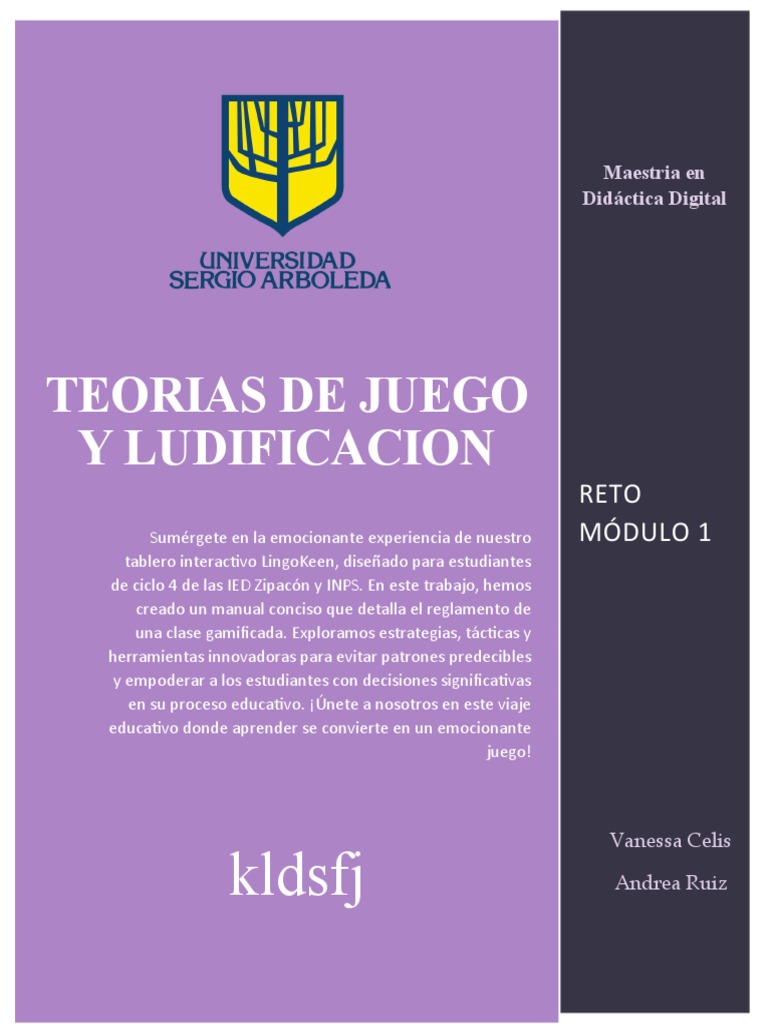 UNIVERSIDAD
SERGIO ARBOLEDA

TEORIAS DE JUEGO Y LUDIFICACION

Sumérgete en la emocionante experiencia de nuestro tablero interactivo LingoKeen, diseñado para estudiantes de ciclo 4 de las IED Zipacón y INPS. En este trabajo, hemos creado un manual conciso que detalla el reglamento de una clase gamificada. Exploramos estrategias, tácticas y herramientas innovadoras para evitar patrones predecibles y empoderar a los estudiantes con decisiones significativas en su proceso educativo. ¡Únete a nosotros en este viaje educativo donde aprender se convierte en un emocionante juego!

kldsfj

Maestria en Didáctica Digital

RETO
MÓDULO 1

Vanessa Celis

Andrea Ruiz